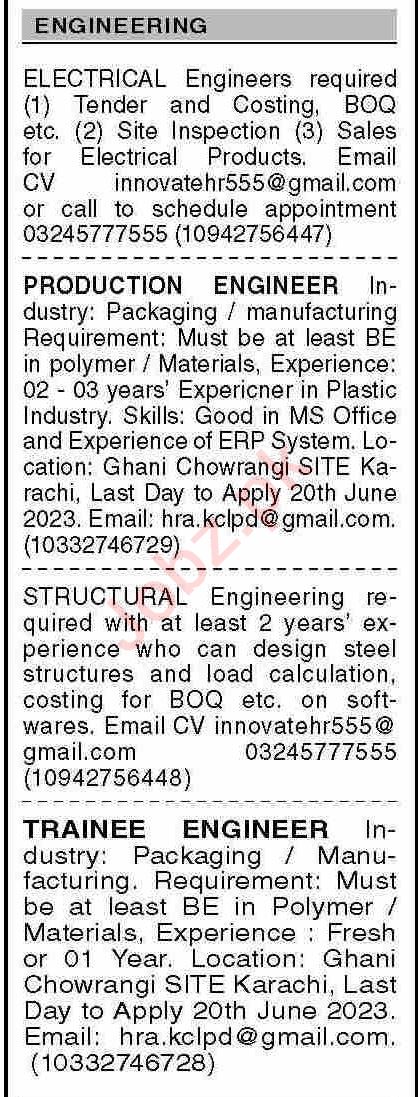 ENGINEERING

ELECTRICAL Engineers required (1) Tender and Costing, BOQ etc. (2) Site Inspection (3) Sales for Electrical Products. Email CV innovatehr555@gmail.com or call to schedule appointment 03245777555 (10942756447)

PRODUCTION ENGINEER Industry: Packaging / manufacturing Requirement: Must be at least BE in polymer / Materials, Experience: 02 - 03 years' Expericner in Plastic Industry. Skills: Good in MS Office and Experience of ERP System. Location: Ghani Chowrangi SITE Karachi, Last Day to Apply 20th June 2023. Email: hra.kclpd@gmail.com. (10332746729)

STRUCTURAL Engineering required with at least 2 years' experience who can design steel structures and load calculation, costing for BOQ etc. on softwares. Email CV innovatehr555@gmail.com 03245777555 (10942756448)

TRAINEE ENGINEER Industry: Packaging / Manufacturing. Requirement: Must be at least BE in Polymer / Materials, Experience : Fresh or 01 Year. Location: Ghani Chowrangi SITE Karachi, Last Day to Apply 20th June 2023. Email: hra.kclpd@gmail.com. (10332746728)

Jobz.pk